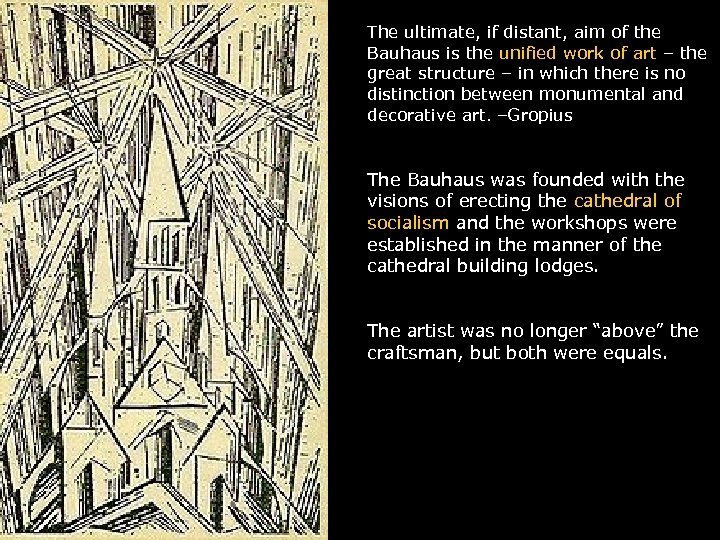 The ultimate, if distant, aim of the Bauhaus is the unified work of art – the great structure – in which there is no distinction between monumental and decorative art. –Gropius

The Bauhaus was founded with the visions of erecting the cathedral of socialism and the workshops were established in the manner of the cathedral building lodges.

The artist was no longer “above” the craftsman, but both were equals.